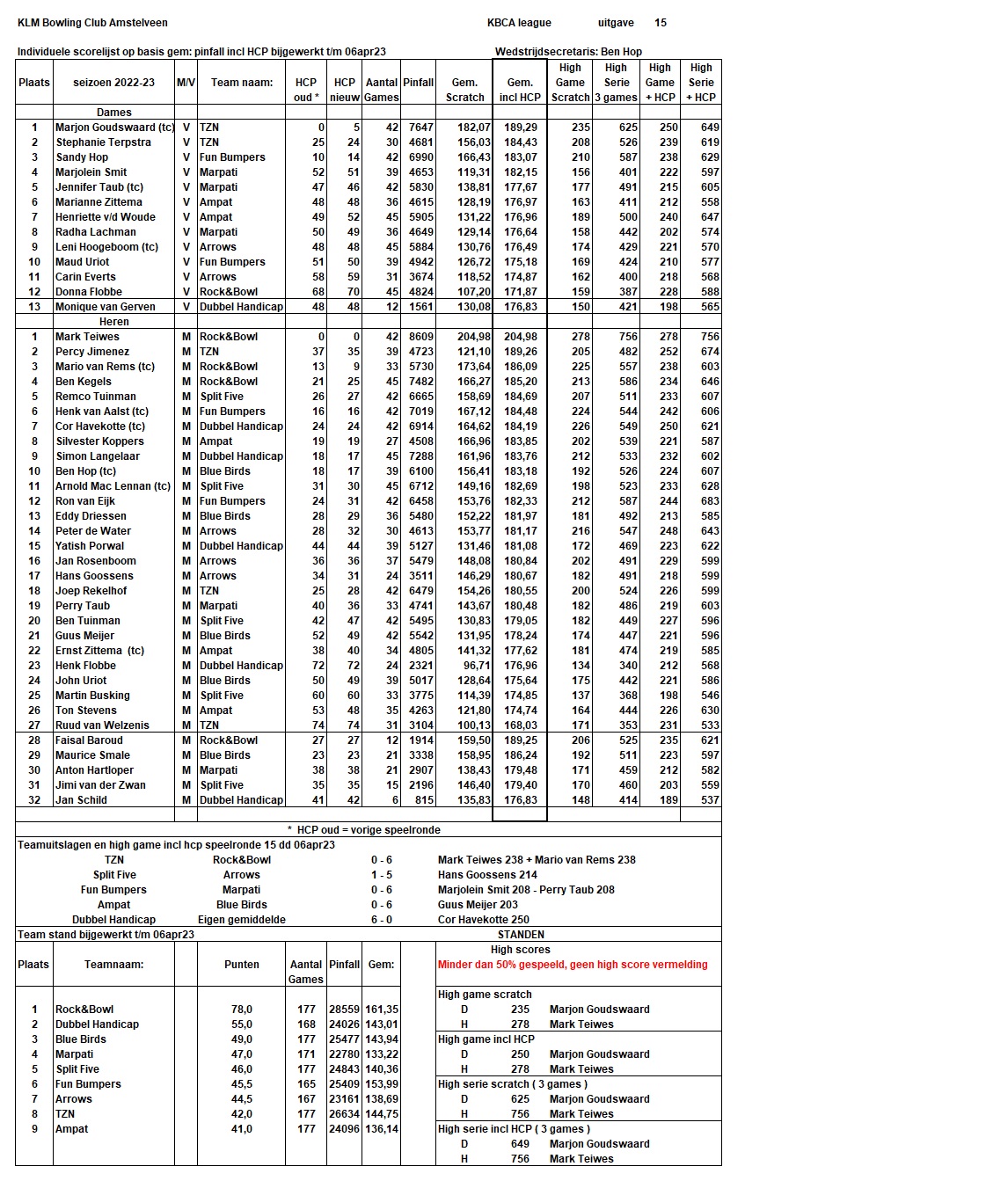 KLM Bowling Club Amstelveen KBCA league uitgave 15

Individuele scorelijst op basis gem: pinfall incl HCP bijgewerkt t/m 06apr23 Wedstrijdsecretaris: Ben Hop

| Plaats | seizoen 2022-23 | M/V | Team naam: | HCP oud * | HCP nieuw | Aantal Games | Pinfall | Gem. Scratch | Gem. incl HCP | High Game Scratch | High Serie 3 games | High Game + HCP | High Serie + HCP |
|---|---|---|---|---|---|---|---|---|---|---|---|---|---|
| | Dames | | | | | | | | | | | | |
| 1 | Marjon Goudswaard (tc) | V | TZN | 0 | 5 | 42 | 7647 | 182,07 | 189,29 | 235 | 625 | 250 | 649 |
| 2 | Stephanie Terpstra | V | TZN | 25 | 24 | 30 | 4681 | 156,03 | 184,43 | 208 | 526 | 239 | 619 |
| 3 | Sandy Hop | V | Fun Bumpers | 10 | 14 | 42 | 6990 | 166,43 | 183,07 | 210 | 587 | 238 | 629 |
| 4 | Marjolein Smit | V | Marpati | 52 | 51 | 39 | 4653 | 119,31 | 182,15 | 156 | 401 | 222 | 597 |
| 5 | Jennifer Taub (tc) | V | Marpati | 47 | 46 | 42 | 5830 | 138,81 | 177,67 | 177 | 491 | 215 | 605 |
| 6 | Marianne Zittema | V | Ampat | 48 | 48 | 36 | 4615 | 128,19 | 176,97 | 163 | 411 | 212 | 558 |
| 7 | Henriette v/d Woude | V | Ampat | 49 | 52 | 45 | 5905 | 131,22 | 176,96 | 189 | 500 | 240 | 647 |
| 8 | Radha Lachman | V | Marpati | 50 | 49 | 36 | 4649 | 129,14 | 176,64 | 158 | 442 | 202 | 574 |
| 9 | Leni Hoogeboom (tc) | V | Arrows | 48 | 48 | 45 | 5884 | 130,76 | 176,49 | 174 | 429 | 221 | 570 |
| 10 | Maud Uriot | V | Fun Bumpers | 51 | 50 | 39 | 4942 | 126,72 | 175,18 | 169 | 424 | 210 | 577 |
| 11 | Carin Everts | V | Arrows | 58 | 59 | 31 | 3674 | 118,52 | 174,87 | 162 | 400 | 218 | 568 |
| 12 | Donna Flobbe | V | Rock&Bowl | 68 | 70 | 45 | 4824 | 107,20 | 171,87 | 159 | 387 | 228 | 588 |
| 13 | Monique van Gerven | V | Dubbel Handicap | 48 | 48 | 12 | 1561 | 130,08 | 176,83 | 150 | 421 | 198 | 565 |
| | Heren | | | | | | | | | | | | |
| 1 | Mark Teiwes | M | Rock&Bowl | 0 | 0 | 42 | 8609 | 204,98 | 204,98 | 278 | 756 | 278 | 756 |
| 2 | Percy Jimenez | M | TZN | 37 | 35 | 39 | 4723 | 121,10 | 189,26 | 205 | 482 | 252 | 674 |
| 3 | Mario van Rems (tc) | M | Rock&Bowl | 13 | 9 | 33 | 5730 | 173,64 | 186,09 | 225 | 557 | 238 | 603 |
| 4 | Ben Kegels | M | Rock&Bowl | 21 | 25 | 45 | 7482 | 166,27 | 185,20 | 213 | 586 | 234 | 646 |
| 5 | Remco Tuinman | M | Split Five | 26 | 27 | 42 | 6665 | 158,69 | 184,69 | 207 | 511 | 233 | 607 |
| 6 | Henk van Aalst (tc) | M | Fun Bumpers | 16 | 16 | 42 | 7019 | 167,12 | 184,48 | 224 | 544 | 242 | 606 |
| 7 | Cor Havekotte (tc) | M | Dubbel Handicap | 24 | 24 | 42 | 6914 | 164,62 | 184,19 | 226 | 549 | 250 | 621 |
| 8 | Silvester Koppers | M | Ampat | 19 | 19 | 27 | 4508 | 166,96 | 183,85 | 202 | 539 | 221 | 587 |
| 9 | Simon Langelaar | M | Dubbel Handicap | 18 | 17 | 45 | 7288 | 161,96 | 183,76 | 212 | 533 | 232 | 602 |
| 10 | Ben Hop (tc) | M | Blue Birds | 18 | 17 | 39 | 6100 | 156,41 | 183,18 | 192 | 526 | 224 | 607 |
| 11 | Arnold Mac Lennan (tc) | M | Split Five | 31 | 30 | 45 | 6712 | 149,16 | 182,69 | 198 | 523 | 233 | 628 |
| 12 | Ron van Eijk | M | Fun Bumpers | 24 | 31 | 42 | 6458 | 153,76 | 182,33 | 212 | 587 | 244 | 683 |
| 13 | Eddy Driessen | M | Blue Birds | 28 | 29 | 36 | 5480 | 152,22 | 181,97 | 181 | 492 | 213 | 585 |
| 14 | Peter de Water | M | Arrows | 28 | 32 | 30 | 4613 | 153,77 | 181,17 | 216 | 547 | 248 | 643 |
| 15 | Yatish Porwal | M | Dubbel Handicap | 44 | 44 | 39 | 5127 | 131,46 | 181,08 | 172 | 469 | 223 | 622 |
| 16 | Jan Rosenboom | M | Arrows | 36 | 36 | 37 | 5479 | 148,08 | 180,84 | 202 | 491 | 229 | 599 |
| 17 | Hans Goossens | M | Arrows | 34 | 31 | 24 | 3511 | 146,29 | 180,67 | 182 | 491 | 218 | 599 |
| 18 | Joep Rekelhof | M | TZN | 25 | 28 | 42 | 6479 | 154,26 | 180,55 | 200 | 524 | 226 | 599 |
| 19 | Perry Taub | M | Marpati | 40 | 36 | 33 | 4741 | 143,67 | 180,48 | 182 | 486 | 219 | 603 |
| 20 | Ben Tuinman | M | Split Five | 42 | 47 | 42 | 5495 | 130,83 | 179,05 | 182 | 449 | 227 | 596 |
| 21 | Guus Meijer | M | Blue Birds | 52 | 49 | 42 | 5542 | 131,95 | 178,24 | 174 | 447 | 221 | 596 |
| 22 | Ernst Zittema (tc) | M | Ampat | 38 | 40 | 34 | 4805 | 141,32 | 177,62 | 181 | 474 | 219 | 585 |
| 23 | Henk Flobbe | M | Dubbel Handicap | 72 | 72 | 24 | 2321 | 96,71 | 176,96 | 134 | 340 | 212 | 568 |
| 24 | John Uriot | M | Blue Birds | 50 | 49 | 39 | 5017 | 128,64 | 175,64 | 175 | 442 | 221 | 586 |
| 25 | Martin Busking | M | Split Five | 60 | 60 | 33 | 3775 | 114,39 | 174,85 | 137 | 368 | 198 | 546 |
| 26 | Ton Stevens | M | Ampat | 53 | 48 | 35 | 4263 | 121,80 | 174,74 | 164 | 444 | 226 | 630 |
| 27 | Ruud van Welzenis | M | TZN | 74 | 74 | 31 | 3104 | 100,13 | 168,03 | 171 | 353 | 231 | 533 |
| 28 | Faisal Baroud | M | Rock&Bowl | 27 | 27 | 12 | 1914 | 159,50 | 189,25 | 206 | 525 | 235 | 621 |
| 29 | Maurice Smale | M | Blue Birds | 23 | 23 | 21 | 3338 | 158,95 | 186,24 | 192 | 511 | 223 | 597 |
| 30 | Anton Hartloper | M | Marpati | 38 | 38 | 21 | 2907 | 138,43 | 179,48 | 171 | 459 | 212 | 582 |
| 31 | Jimi van der Zwan | M | Split Five | 35 | 35 | 15 | 2196 | 146,40 | 179,40 | 170 | 460 | 203 | 559 |
| 32 | Jan Schild | M | Dubbel Handicap | 41 | 42 | 6 | 815 | 135,83 | 176,83 | 148 | 414 | 189 | 537 |

* HCP oud = vorige speelronde

Teamuitslagen en high game incl hcp speelronde 15 dd 06apr23

| | | | |
|---|---|---|---|
| TZN | Rock&Bowl | 0 - 6 | Mark Teiwes 238 + Mario van Rems 238 |
| Split Five | Arrows | 1 - 5 | Hans Goossens 214 |
| Fun Bumpers | Marpati | 0 - 6 | Marjolein Smit 208 - Perry Taub 208 |
| Ampat | Blue Birds | 0 - 6 | Guus Meijer 203 |
| Dubbel Handicap | Eigen gemiddelde | 6 - 0 | Cor Havekotte 250 |

Team stand bijgewerkt t/m 06apr23

| Plaats | Teamnaam: | Punten | Aantal Games | Pinfall | Gem: |
|---|---|---|---|---|---|
| 1 | Rock&Bowl | 78,0 | 177 | 28559 | 161,35 |
| 2 | Dubbel Handicap | 55,0 | 168 | 24026 | 143,01 |
| 3 | Blue Birds | 49,0 | 177 | 25477 | 143,94 |
| 4 | Marpati | 47,0 | 171 | 22780 | 133,22 |
| 5 | Split Five | 46,0 | 177 | 24843 | 140,36 |
| 6 | Fun Bumpers | 45,5 | 165 | 25409 | 153,99 |
| 7 | Arrows | 44,5 | 167 | 23161 | 138,69 |
| 8 | TZN | 42,0 | 177 | 26634 | 144,75 |
| 9 | Ampat | 41,0 | 177 | 24096 | 136,14 |

STANDEN
High scores
Minder dan 50% gespeeld, geen high score vermelding

High game scratch
D 235 Marjon Goudswaard
H 278 Mark Teiwes

High game incl HCP
D 250 Marjon Goudswaard
H 278 Mark Teiwes

High serie scratch ( 3 games )
D 625 Marjon Goudswaard
H 756 Mark Teiwes

High serie incl HCP ( 3 games )
D 649 Marjon Goudswaard
H 756 Mark Teiwes